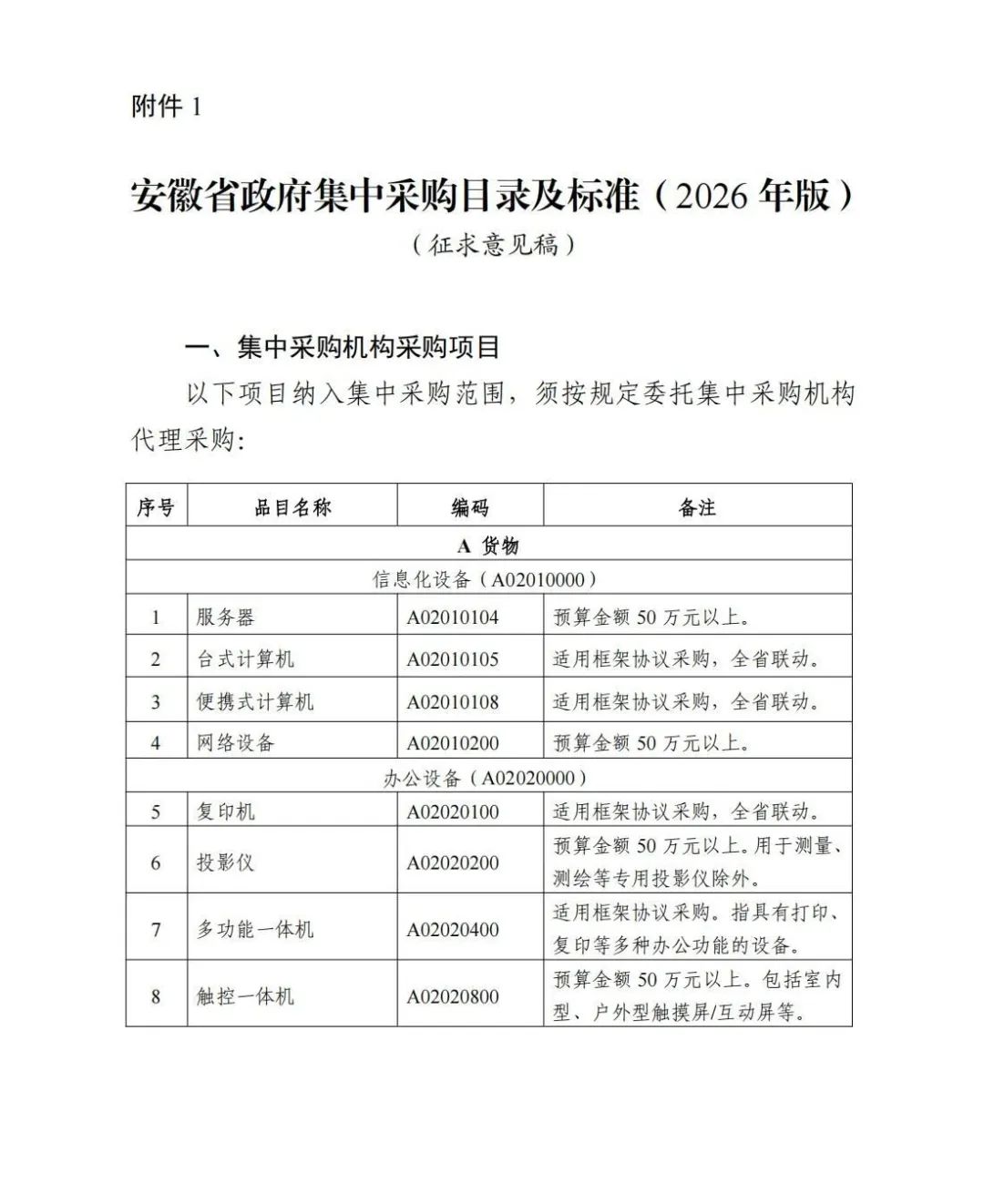 附件 1

安徽省政府集中采购目录及标准（2026 年版）
（征求意见稿）

一、集中采购机构采购项目

以下项目纳入集中采购范围，须按规定委托集中采购机构代理采购：

| 序号 | 品目名称 | 编码 | 备注 |
|---|---|---|---|
| A 货物 | | | |
| 信息化设备（A02010000） | | | |
| 1 | 服务器 | A02010104 | 预算金额 50 万元以上。 |
| 2 | 台式计算机 | A02010105 | 适用框架协议采购，全省联动。 |
| 3 | 便携式计算机 | A02010108 | 适用框架协议采购，全省联动。 |
| 4 | 网络设备 | A02010200 | 预算金额 50 万元以上。 |
| 办公设备（A02020000） | | | |
| 5 | 复印机 | A02020100 | 适用框架协议采购，全省联动。 |
| 6 | 投影仪 | A02020200 | 预算金额 50 万元以上。用于测量、测绘等专用投影仪除外。 |
| 7 | 多功能一体机 | A02020400 | 适用框架协议采购。指具有打印、复印等多种办公功能的设备。 |
| 8 | 触控一体机 | A02020800 | 预算金额 50 万元以上。包括室内型、户外型触摸屏/互动屏等。 |